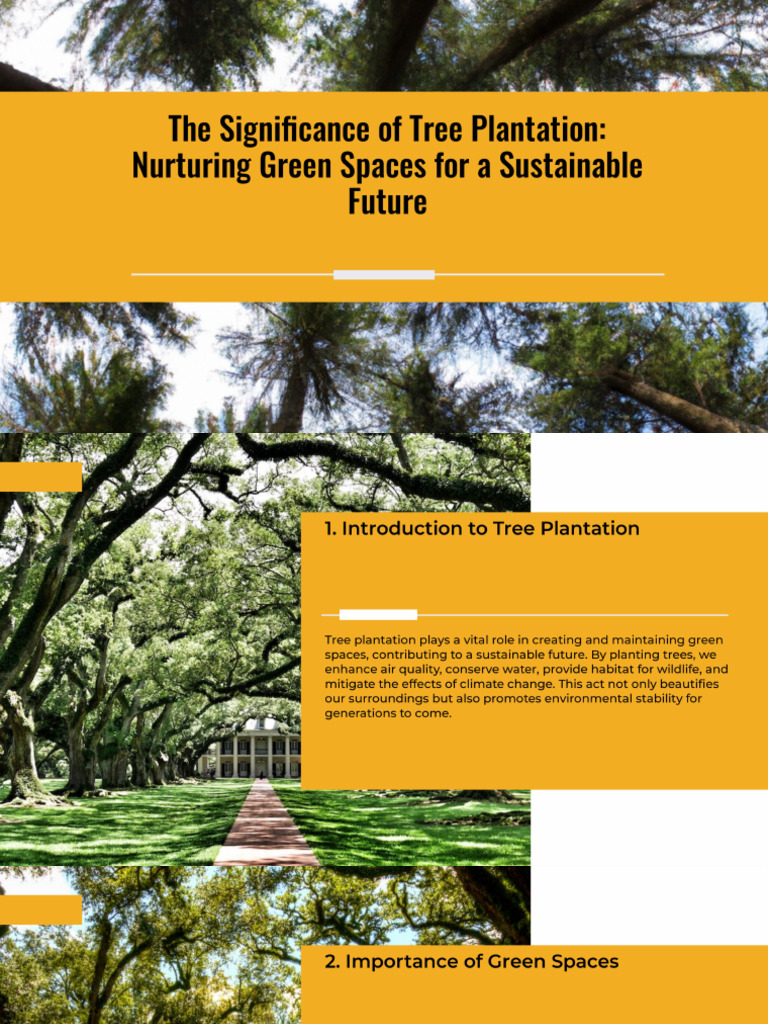 The Significance of Tree Plantation: Nurturing Green Spaces for a Sustainable Future

1. Introduction to Tree Plantation

Tree plantation plays a vital role in creating and maintaining green spaces, contributing to a sustainable future. By planting trees, we enhance air quality, conserve water, provide habitat for wildlife, and mitigate the effects of climate change. This act not only beautifies our surroundings but also promotes environmental stability for generations to come.

2. Importance of Green Spaces